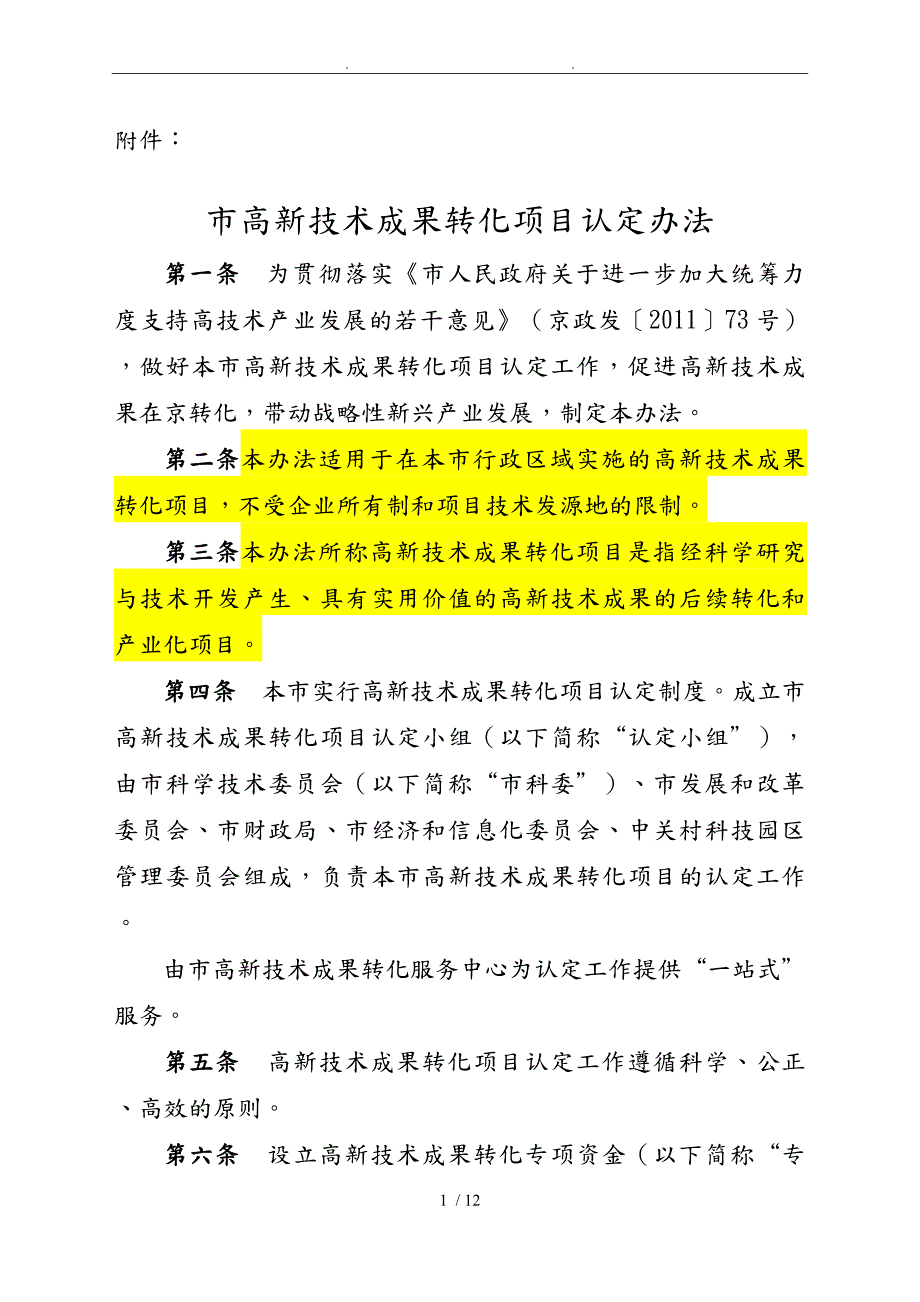 . .

附件：

市高新技术成果转化项目认定办法

第一条 为贯彻落实《市人民政府关于进一步加大统筹力度支持高技术产业发展的若干意见》（京政发〔2011〕73号），做好本市高新技术成果转化项目认定工作，促进高新技术成果在京转化，带动战略性新兴产业发展，制定本办法。

第二条本办法适用于在本市行政区域实施的高新技术成果转化项目，不受企业所有制和项目技术发源地的限制。

第三条本办法所称高新技术成果转化项目是指经科学研究与技术开发产生、具有实用价值的高新技术成果的后续转化和产业化项目。

第四条 本市实行高新技术成果转化项目认定制度。成立市高新技术成果转化项目认定小组（以下简称“认定小组”），由市科学技术委员会（以下简称“市科委”）、市发展和改革委员会、市财政局、市经济和信息化委员会、中关村科技园区管理委员会组成，负责本市高新技术成果转化项目的认定工作。

由市高新技术成果转化服务中心为认定工作提供“一站式”服务。

第五条 高新技术成果转化项目认定工作遵循科学、公正、高效的原则。

第六条 设立高新技术成果转化专项资金（以下简称“专

1 / 12